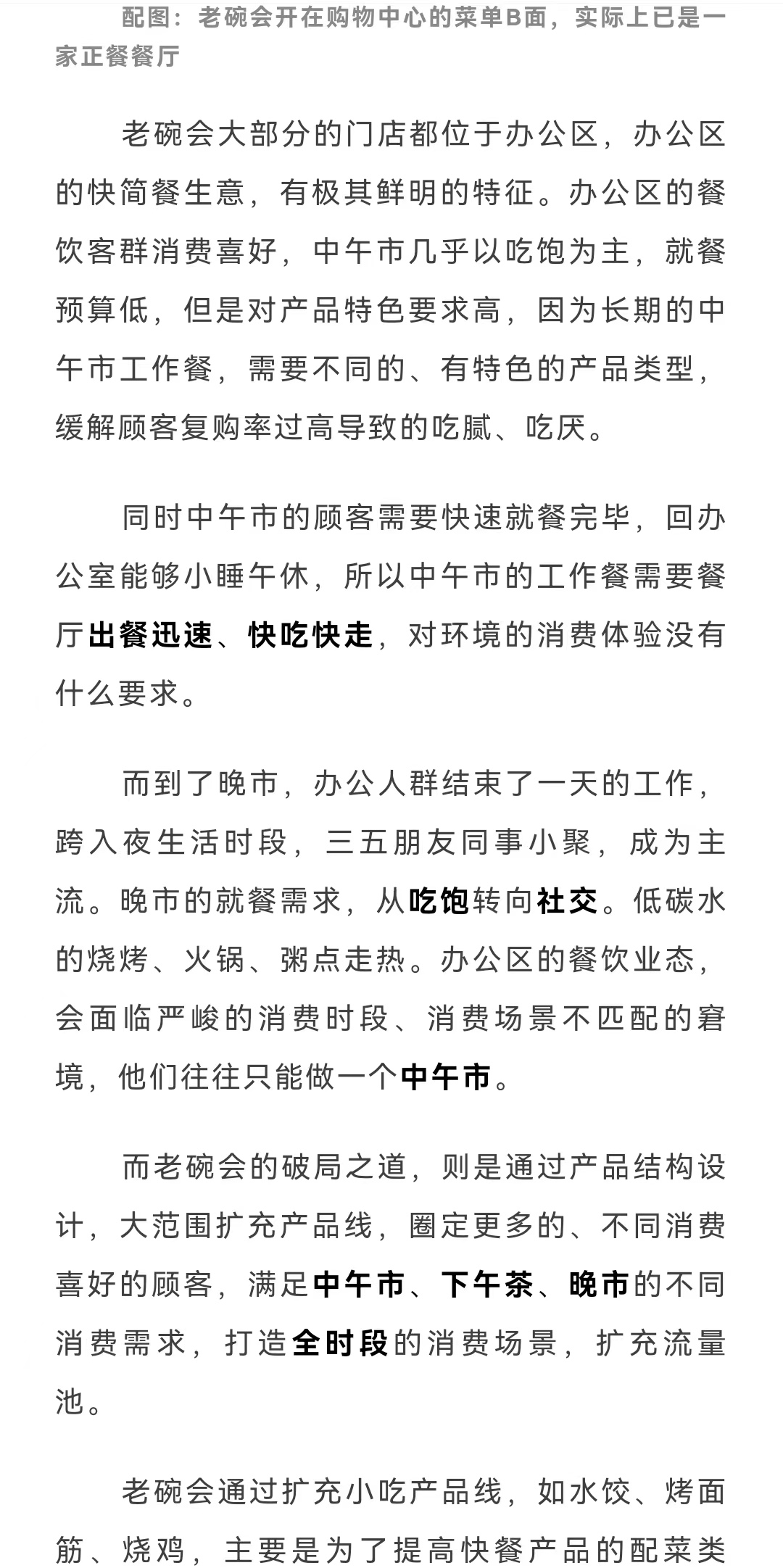 配图：老碗会开在购物中心的菜单B面，实际上已是一家正餐餐厅

老碗会大部分的门店都位于办公区，办公区的快简餐生意，有极其鲜明的特征。办公区的餐饮客群消费喜好，中午市几乎以吃饱为主，就餐预算低，但是对产品特色要求高，因为长期的中午市工作餐，需要不同的、有特色的产品类型，缓解顾客复购率过高导致的吃腻、吃厌。

同时中午市的顾客需要快速就餐完毕，回办公室能够小睡午休，所以中午市的工作餐需要餐厅出餐迅速、快吃快走，对环境的消费体验没有什么要求。

而到了晚市，办公人群结束了一天的工作，跨入夜生活时段，三五朋友同事小聚，成为主流。晚市的就餐需求，从吃饱转向社交。低碳水的烧烤、火锅、粥点走热。办公区的餐饮业态，会面临严峻的消费时段、消费场景不匹配的窘境，他们往往只能做一个中午市。

而老碗会的破局之道，则是通过产品结构设计，大范围扩充产品线，圈定更多的、不同消费喜好的顾客，满足中午市、下午茶、晚市的不同消费需求，打造全时段的消费场景，扩充流量池。

老碗会通过扩充小吃产品线，如水饺、烤面筋、烧鸡，主要是为了提高快餐产品的配菜类